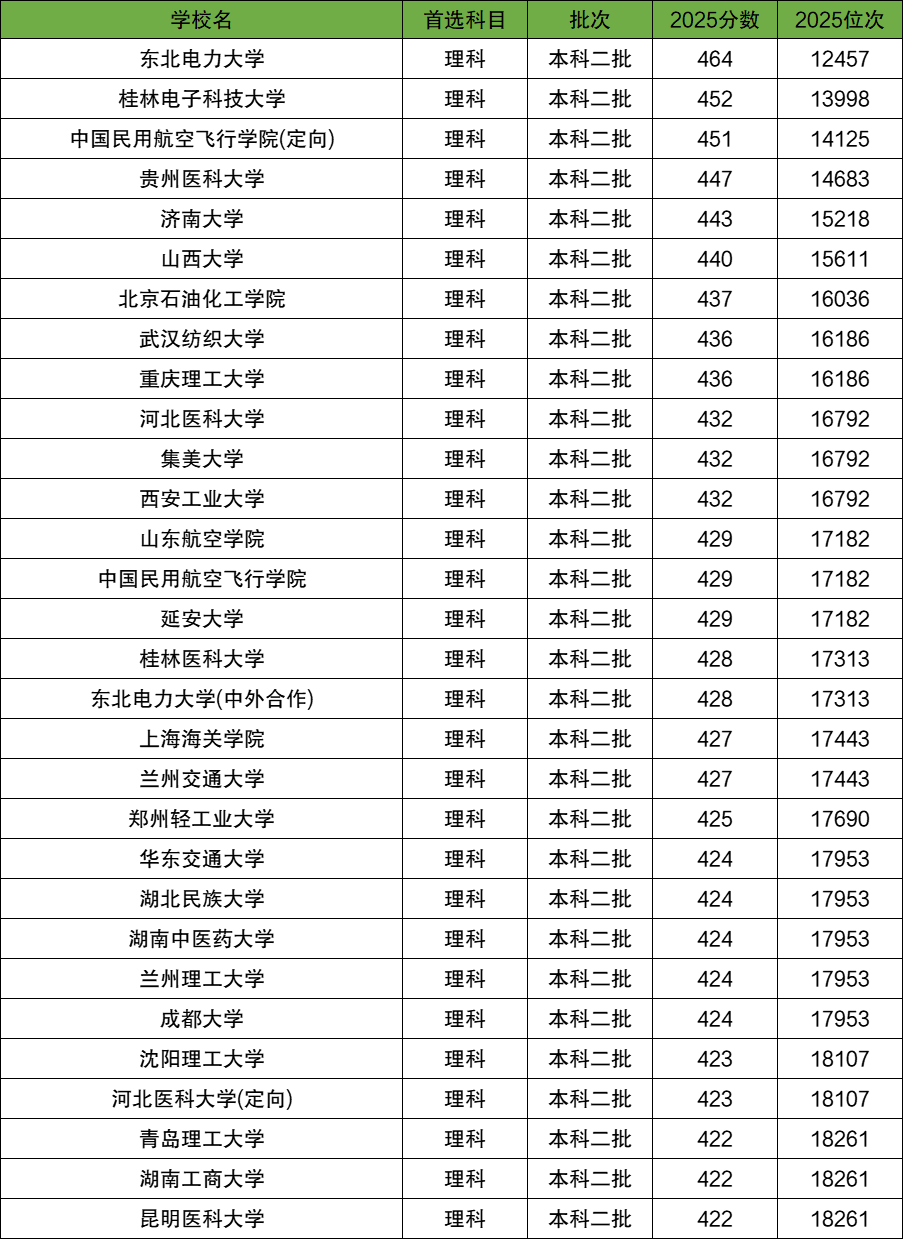 | 学校名 | 首选科目 | 批次 | 2025分数 | 2025位次 |
|---|---|---|---|---|
| 东北电力大学 | 理科 | 本科二批 | 464 | 12457 |
| 桂林电子科技大学 | 理科 | 本科二批 | 452 | 13998 |
| 中国民用航空飞行学院(定向) | 理科 | 本科二批 | 451 | 14125 |
| 贵州医科大学 | 理科 | 本科二批 | 447 | 14683 |
| 济南大学 | 理科 | 本科二批 | 443 | 15218 |
| 山西大学 | 理科 | 本科二批 | 440 | 15611 |
| 北京石油化工学院 | 理科 | 本科二批 | 437 | 16036 |
| 武汉纺织大学 | 理科 | 本科二批 | 436 | 16186 |
| 重庆理工大学 | 理科 | 本科二批 | 436 | 16186 |
| 河北医科大学 | 理科 | 本科二批 | 432 | 16792 |
| 集美大学 | 理科 | 本科二批 | 432 | 16792 |
| 西安工业大学 | 理科 | 本科二批 | 432 | 16792 |
| 山东航空学院 | 理科 | 本科二批 | 429 | 17182 |
| 中国民用航空飞行学院 | 理科 | 本科二批 | 429 | 17182 |
| 延安大学 | 理科 | 本科二批 | 429 | 17182 |
| 桂林医科大学 | 理科 | 本科二批 | 428 | 17313 |
| 东北电力大学(中外合作) | 理科 | 本科二批 | 428 | 17313 |
| 上海海关学院 | 理科 | 本科二批 | 427 | 17443 |
| 兰州交通大学 | 理科 | 本科二批 | 427 | 17443 |
| 郑州轻工业大学 | 理科 | 本科二批 | 425 | 17690 |
| 华东交通大学 | 理科 | 本科二批 | 424 | 17953 |
| 湖北民族大学 | 理科 | 本科二批 | 424 | 17953 |
| 湖南中医药大学 | 理科 | 本科二批 | 424 | 17953 |
| 兰州理工大学 | 理科 | 本科二批 | 424 | 17953 |
| 成都大学 | 理科 | 本科二批 | 424 | 17953 |
| 沈阳理工大学 | 理科 | 本科二批 | 423 | 18107 |
| 河北医科大学(定向) | 理科 | 本科二批 | 423 | 18107 |
| 青岛理工大学 | 理科 | 本科二批 | 422 | 18261 |
| 湖南工商大学 | 理科 | 本科二批 | 422 | 18261 |
| 昆明医科大学 | 理科 | 本科二批 | 422 | 18261 |